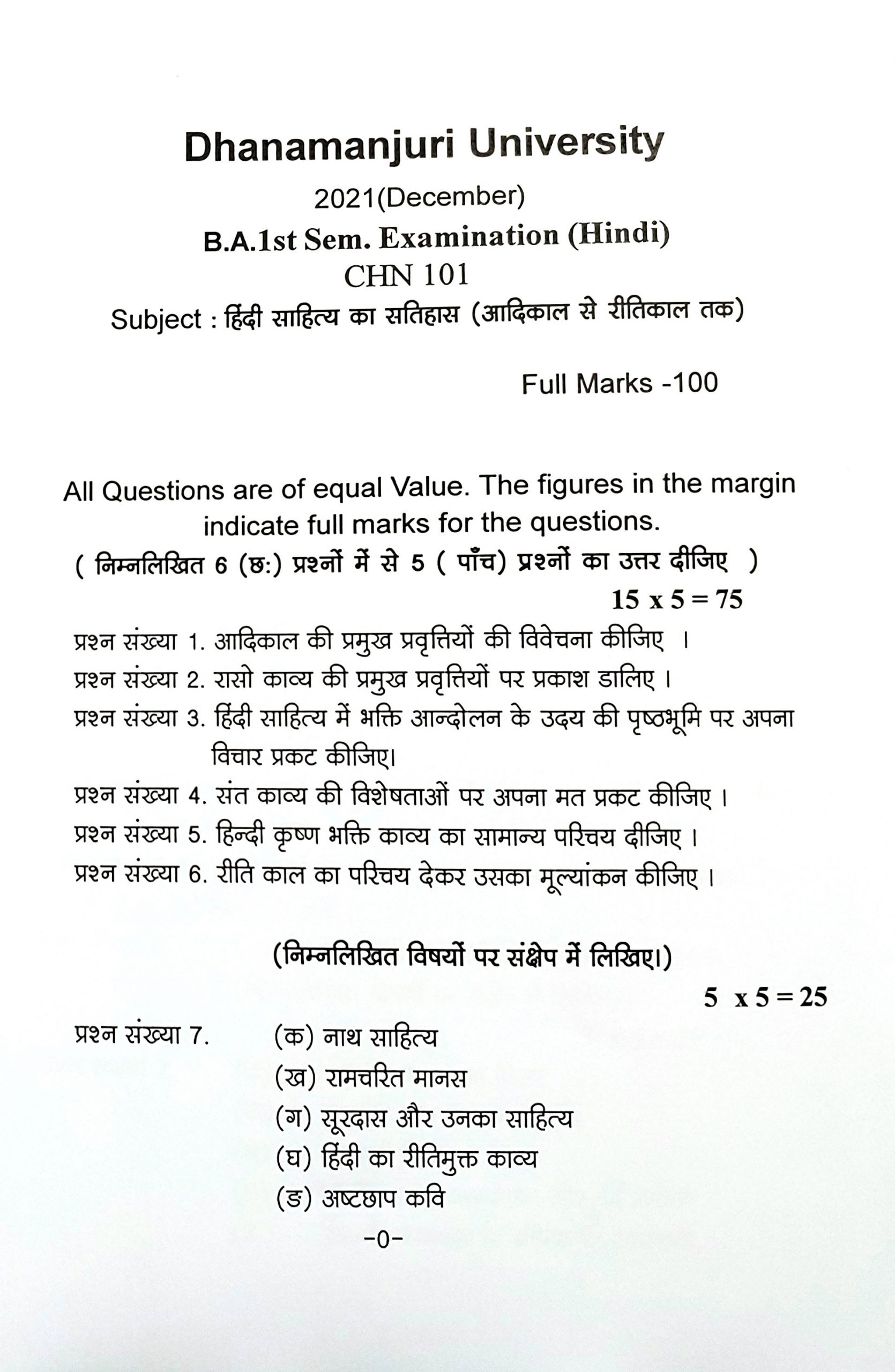 Dhanamanjuri University

2021(December)

B.A.1st Sem. Examination (Hindi)

CHN 101

Subject : हिंदी साहित्य का सतिहास (आदिकाल से रीतिकाल तक)

Full Marks -100

All Questions are of equal Value. The figures in the margin indicate full marks for the questions.

( निम्नलिखित 6 (छ:) प्रश्नों में से 5 ( पाँच) प्रश्नों का उत्तर दीजिए )

15 x 5 = 75

प्रश्न संख्या 1. आदिकाल की प्रमुख प्रवृत्तियों की विवेचना कीजिए ।

प्रश्न संख्या 2. रासो काव्य की प्रमुख प्रवृत्तियों पर प्रकाश डालिए ।

प्रश्न संख्या 3. हिंदी साहित्य में भक्ति आन्दोलन के उदय की पृष्ठभूमि पर अपना विचार प्रकट कीजिए।

प्रश्न संख्या 4. संत काव्य की विशेषताओं पर अपना मत प्रकट कीजिए ।

प्रश्न संख्या 5. हिन्दी कृष्ण भक्ति काव्य का सामान्य परिचय दीजिए ।

प्रश्न संख्या 6. रीति काल का परिचय देकर उसका मूल्यांकन कीजिए ।

(निम्नलिखित विषयों पर संक्षेप में लिखिए।)

5 x 5 = 25

प्रश्न संख्या 7. (क) नाथ साहित्य

(ख) रामचरित मानस

(ग) सूरदास और उनका साहित्य

(घ) हिंदी का रीतिमुक्त काव्य

(ङ) अष्टछाप कवि

-0-